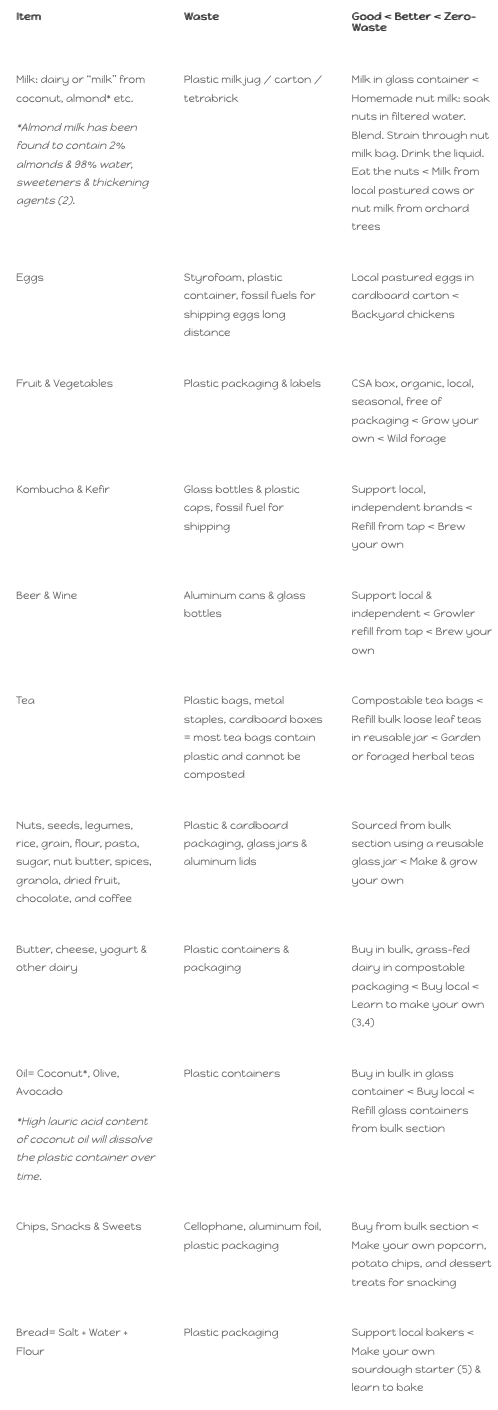 | Item | Waste | Good < Better < Zero-Waste |
|---|---|---|
| Milk: dairy or "milk" from coconut, almond* etc. *Almond milk has been found to contain 2% almonds & 98% water, sweeteners & thickening agents (2). | Plastic milk jug / carton / tetrabrick | Milk in glass container < Homemade nut milk: soak nuts in filtered water. Blend. Strain through nut milk bag. Drink the liquid. Eat the nuts < Milk from local pastured cows or nut milk from orchard trees |
| Eggs | Styrofoam, plastic container, fossil fuels for shipping eggs long distance | Local pastured eggs in cardboard carton < Backyard chickens |
| Fruit & Vegetables | Plastic packaging & labels | CSA box, organic, local, seasonal, free of packaging < Grow your own < Wild forage |
| Kombucha & Kefir | Glass bottles & plastic caps, fossil fuel for shipping | Support local, independent brands < Refill from tap < Brew your own |
| Beer & Wine | Aluminum cans & glass bottles | Support local & independent < Growler refill from tap < Brew your own |
| Tea | Plastic bags, metal staples, cardboard boxes = most tea bags contain plastic and cannot be composted | Compostable tea bags < Refill bulk loose leaf teas in reusable jar < Garden or foraged herbal teas |
| Nuts, seeds, legumes, rice, grain, flour, pasta, sugar, nut butter, spices, granola, dried fruit, chocolate, and coffee | Plastic & cardboard packaging, glass jars & aluminum lids | Sourced from bulk section using a reusable glass jar < Make & grow your own |
| Butter, cheese, yogurt & other dairy | Plastic containers & packaging | Buy in bulk, grass-fed dairy in compostable packaging < Buy local < Learn to make your own (3,4) |
| Oil= Coconut*, Olive, Avocado *High lauric acid content of coconut oil will dissolve the plastic container over time. | Plastic containers | Buy in bulk in glass container < Buy local < Refill glass containers from bulk section |
| Chips, Snacks & Sweets | Cellophane, aluminum foil, plastic packaging | Buy from bulk section < Make your own popcorn, potato chips, and dessert treats for snacking |
| Bread= Salt + Water + Flour | Plastic packaging | Support local bakers < Make your own sourdough starter (5) & learn to bake |